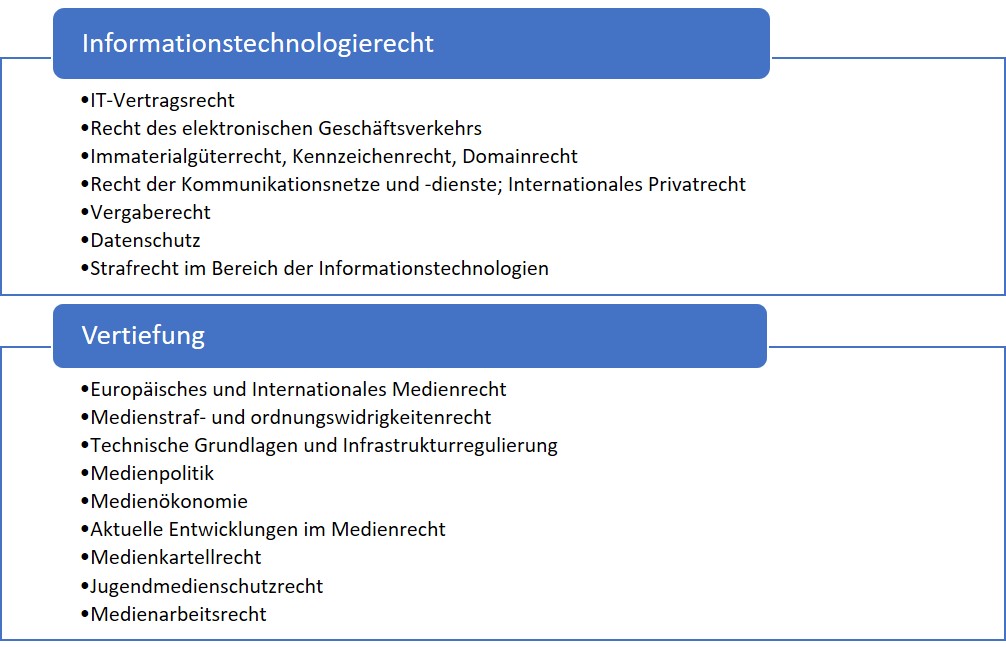 Informationstechnologierecht

•IT-Vertragsrecht
•Recht des elektronischen Geschäftsverkehrs
•Immaterialgüterrecht, Kennzeichenrecht, Domainrecht
•Recht der Kommunikationsnetze und -dienste; Internationales Privatrecht
•Vergaberecht
•Datenschutz
•Strafrecht im Bereich der Informationstechnologien

Vertiefung

•Europäisches und Internationales Medienrecht
•Medienstraf- und ordnungswidrigkeitenrecht
•Technische Grundlagen und Infrastrukturregulierung
•Medienpolitik
•Medienökonomie
•Aktuelle Entwicklungen im Medienrecht
•Medienkartellrecht
•Jugendmedienschutzrecht
•Medienarbeitsrecht